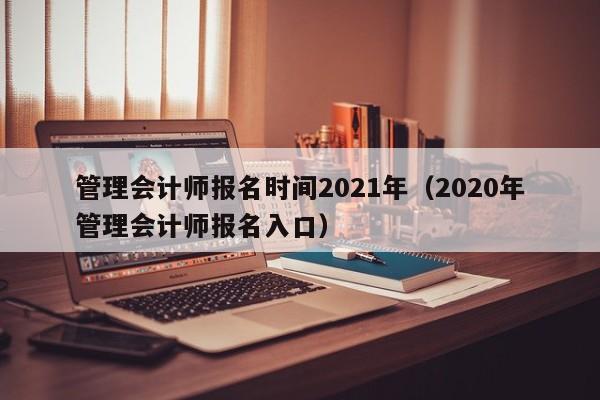 管理会计师报名时间2021年（2020年管理会计师报名入口）